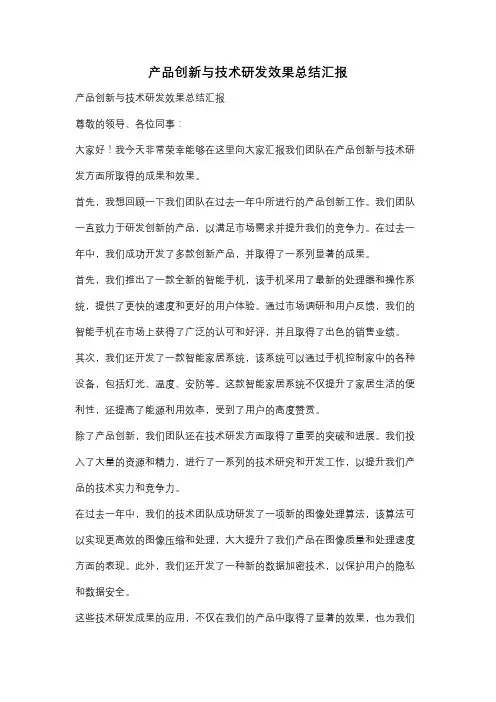 产品创新与技术研发效果总结汇报

产品创新与技术研发效果总结汇报

尊敬的领导、各位同事：

大家好！我今天非常荣幸能够在这里向大家汇报我们团队在产品创新与技术研发方面所取得的成果和效果。

首先，我想回顾一下我们团队在过去一年中所进行的产品创新工作。我们团队一直致力于研发创新的产品，以满足市场需求并提升我们的竞争力。在过去一年中，我们成功开发了多款创新产品，并取得了一系列显著的成果。

首先，我们推出了一款全新的智能手机，该手机采用了最新的处理器和操作系统，提供了更快的速度和更好的用户体验。通过市场调研和用户反馈，我们的智能手机在市场上获得了广泛的认可和好评，并且取得了出色的销售业绩。

其次，我们还开发了一款智能家居系统，该系统可以通过手机控制家中的各种设备，包括灯光、温度、安防等。这款智能家居系统不仅提升了家居生活的便利性，还提高了能源利用效率，受到了用户的高度赞赏。

除了产品创新，我们团队还在技术研发方面取得了重要的突破和进展。我们投入了大量的资源和精力，进行了一系列的技术研究和开发工作，以提升我们产品的技术实力和竞争力。

在过去一年中，我们的技术团队成功研发了一项新的图像处理算法，该算法可以实现更高效的图像压缩和处理，大大提升了我们产品在图像质量和处理速度方面的表现。此外，我们还开发了一种新的数据加密技术，以保护用户的隐私和数据安全。

这些技术研发成果的应用，不仅在我们的产品中取得了显著的效果，也为我们